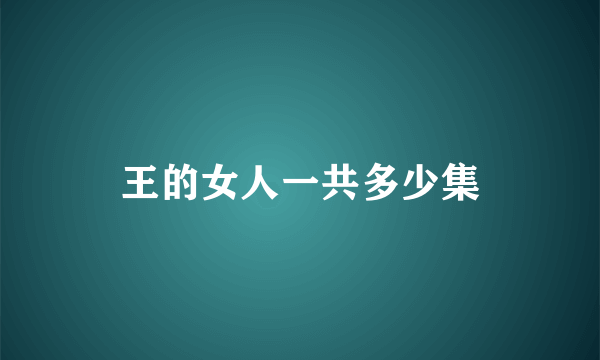 王的女人一共多少集